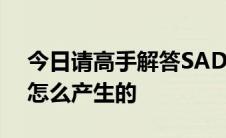 今日请高手解答SAD
怎么产生的